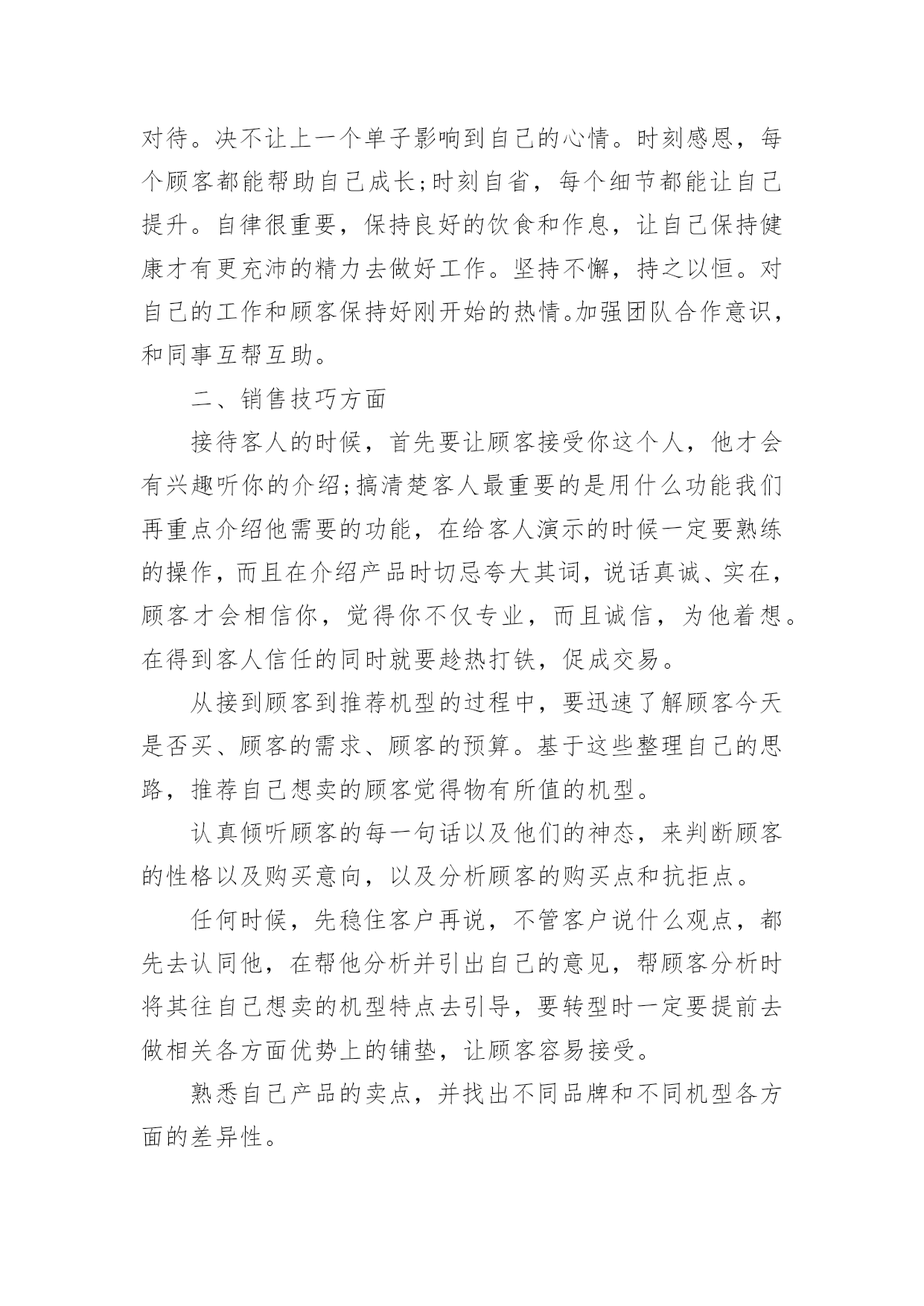 对待。决不让上一个单子影响到自己的心情。时刻感恩，每个顾客都能帮助自己成长;时刻自省，每个细节都能让自己提升。自律很重要，保持良好的饮食和作息，让自己保持健康才有更充沛的精力去做好工作。坚持不懈，持之以恒。对自己的工作和顾客保持好刚开始的热情。加强团队合作意识，和同事互帮互助。

二、销售技巧方面

接待客人的时候，首先要让顾客接受你这个人，他才会有兴趣听你的介绍;搞清楚客人最重要的是用什么功能我们再重点介绍他需要的功能，在给客人演示的时候一定要熟练的操作，而且在介绍产品时切忌夸大其词，说话真诚、实在，顾客才会相信你，觉得你不仅专业，而且诚信，为他着想。在得到客人信任的同时就要趁热打铁，促成交易。

从接到顾客到推荐机型的过程中，要迅速了解顾客今天是否买、顾客的需求、顾客的预算。基于这些整理自己的思路，推荐自己想卖的顾客觉得物有所值的机型。

认真倾听顾客的每一句话以及他们的神态，来判断顾客的性格以及购买意向，以及分析顾客的购买点和抗拒点。

任何时候，先稳住客户再说，不管客户说什么观点，都先去认同他，在帮他分析并引出自己的意见，帮顾客分析时将其往自己想卖的机型特点去引导，要转型时一定要提前去做相关各方面优势上的铺垫，让顾客容易接受。

熟悉自己产品的卖点，并找出不同品牌和不同机型各方面的差异性。